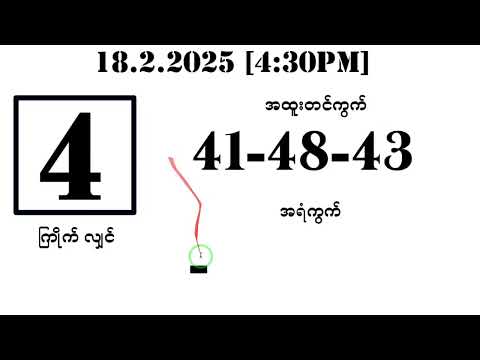 18.2.2025 [4:30PM]

4

ကြိုက် လျှင်

အထူးတင်ကွက်

41-48-43

အရံကွက်